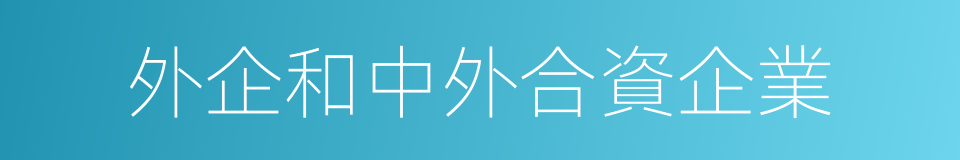 外企和中外合資企業